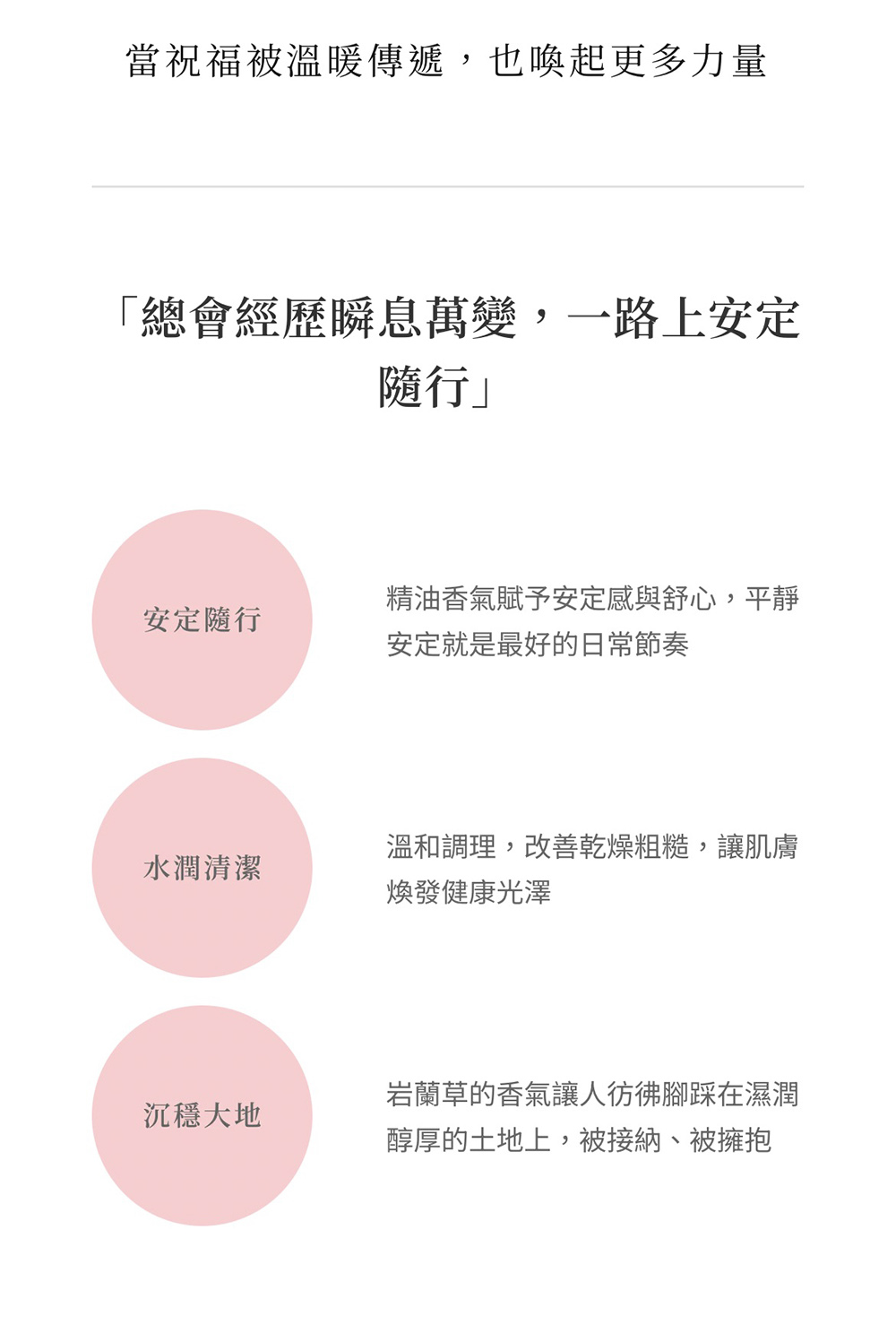 當祝福被溫暖傳遞，也喚起更多力量

「總會經歷瞬息萬變，一路上安定隨行」

安定隨行

精油香氣賦予安定感與舒心，平靜安定就是最好的日常節奏

水潤清潔

溫和調理，改善乾燥粗糙，讓肌膚煥發健康光澤

沉穩大地

岩蘭草的香氣讓人彷彿腳踩在濕潤醇厚的土地上，被接納、被擁抱